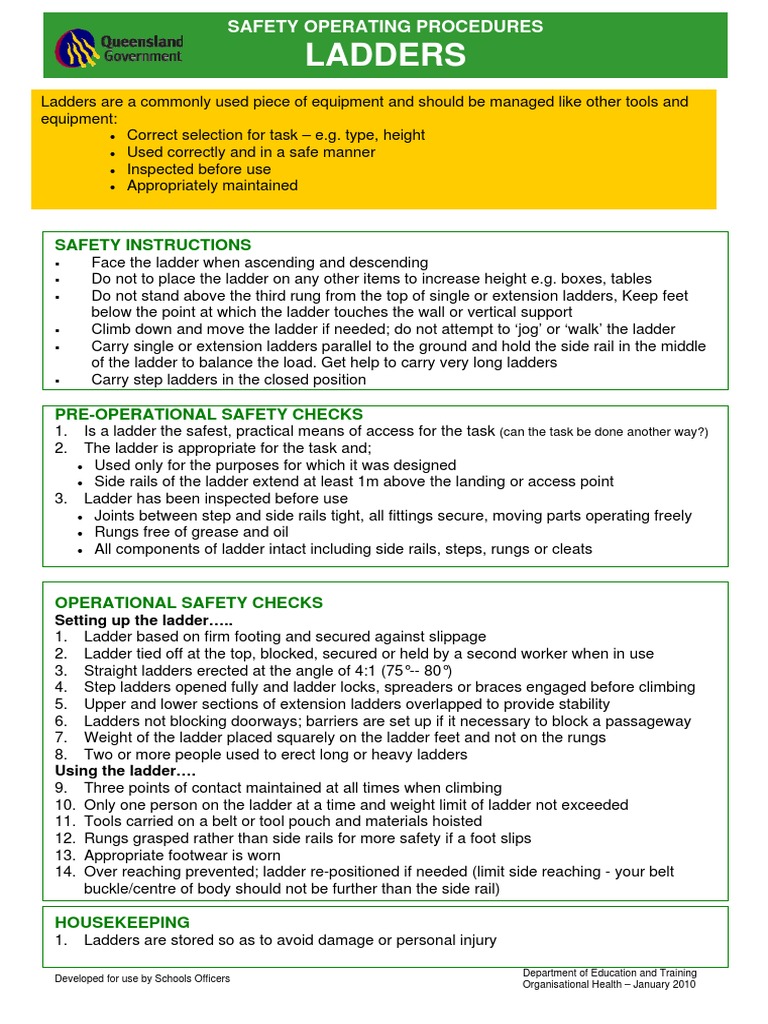 Queensland Government

SAFETY OPERATING PROCEDURES
LADDERS

Ladders are a commonly used piece of equipment and should be managed like other tools and equipment:
- Correct selection for task – e.g. type, height
- Used correctly and in a safe manner
- Inspected before use
- Appropriately maintained

SAFETY INSTRUCTIONS
- Face the ladder when ascending and descending
- Do not to place the ladder on any other items to increase height e.g. boxes, tables
- Do not stand above the third rung from the top of single or extension ladders, Keep feet below the point at which the ladder touches the wall or vertical support
- Climb down and move the ladder if needed; do not attempt to 'jog' or 'walk' the ladder
- Carry single or extension ladders parallel to the ground and hold the side rail in the middle of the ladder to balance the load. Get help to carry very long ladders
- Carry step ladders in the closed position

PRE-OPERATIONAL SAFETY CHECKS
1. Is a ladder the safest, practical means of access for the task (can the task be done another way?)
2. The ladder is appropriate for the task and;
- Used only for the purposes for which it was designed
- Side rails of the ladder extend at least 1m above the landing or access point
3. Ladder has been inspected before use
- Joints between step and side rails tight, all fittings secure, moving parts operating freely
- Rungs free of grease and oil
- All components of ladder intact including side rails, steps, rungs or cleats

OPERATIONAL SAFETY CHECKS
Setting up the ladder…..
1. Ladder based on firm footing and secured against slippage
2. Ladder tied off at the top, blocked, secured or held by a second worker when in use
3. Straight ladders erected at the angle of 4:1 (75°-- 80°)
4. Step ladders opened fully and ladder locks, spreaders or braces engaged before climbing
5. Upper and lower sections of extension ladders overlapped to provide stability
6. Ladders not blocking doorways; barriers are set up if it necessary to block a passageway
7. Weight of the ladder placed squarely on the ladder feet and not on the rungs
8. Two or more people used to erect long or heavy ladders
Using the ladder….
9. Three points of contact maintained at all times when climbing
10. Only one person on the ladder at a time and weight limit of ladder not exceeded
11. Tools carried on a belt or tool pouch and materials hoisted
12. Rungs grasped rather than side rails for more safety if a foot slips
13. Appropriate footwear is worn
14. Over reaching prevented; ladder re-positioned if needed (limit side reaching - your belt buckle/centre of body should not be further than the side rail)

HOUSEKEEPING
1. Ladders are stored so as to avoid damage or personal injury

Developed for use by Schools Officers

Department of Education and Training
Organisational Health – January 2010